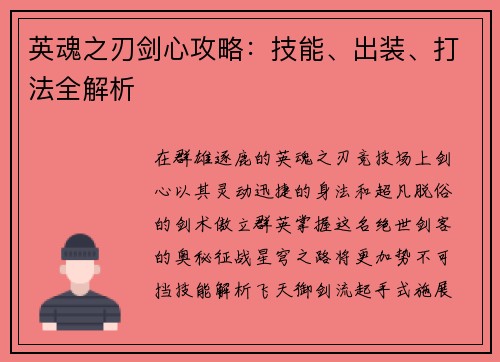 英魂之刃剑心攻略：技能、出装、打法全解析

在群雄逐鹿的英魂之刃竞技场上剑心以其灵动迅捷的身法和超凡脱俗的剑术傲立群英掌握这名绝世剑客的奥秘征战星穹之路将更加势不可挡技能解析飞天御剑流起手式施展